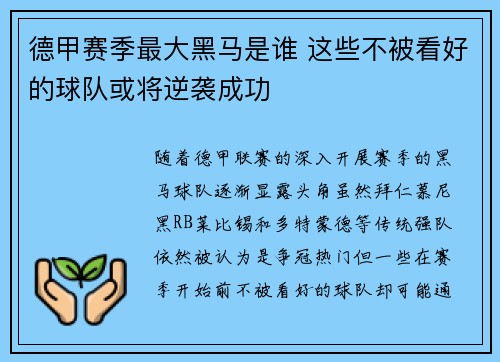 德甲赛季最大黑马是谁 这些不被看好的球队或将逆袭成功

随着德甲联赛的深入开展赛季的黑马球队逐渐显露头角虽然拜仁慕尼黑RB莱比锡和多特蒙德等传统强队依然被认为是争冠热门但一些在赛季开始前不被看好的球队却可能通